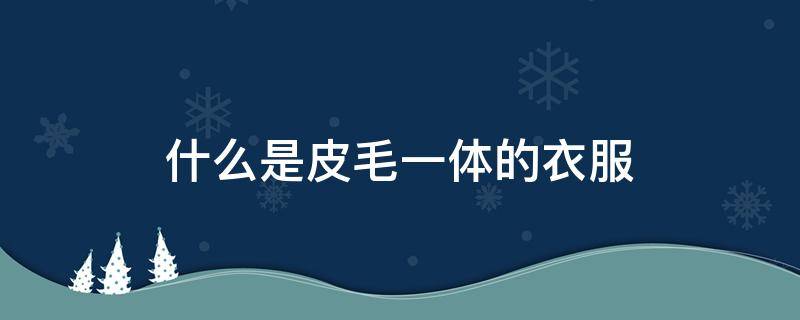 什么是皮毛一体的衣服